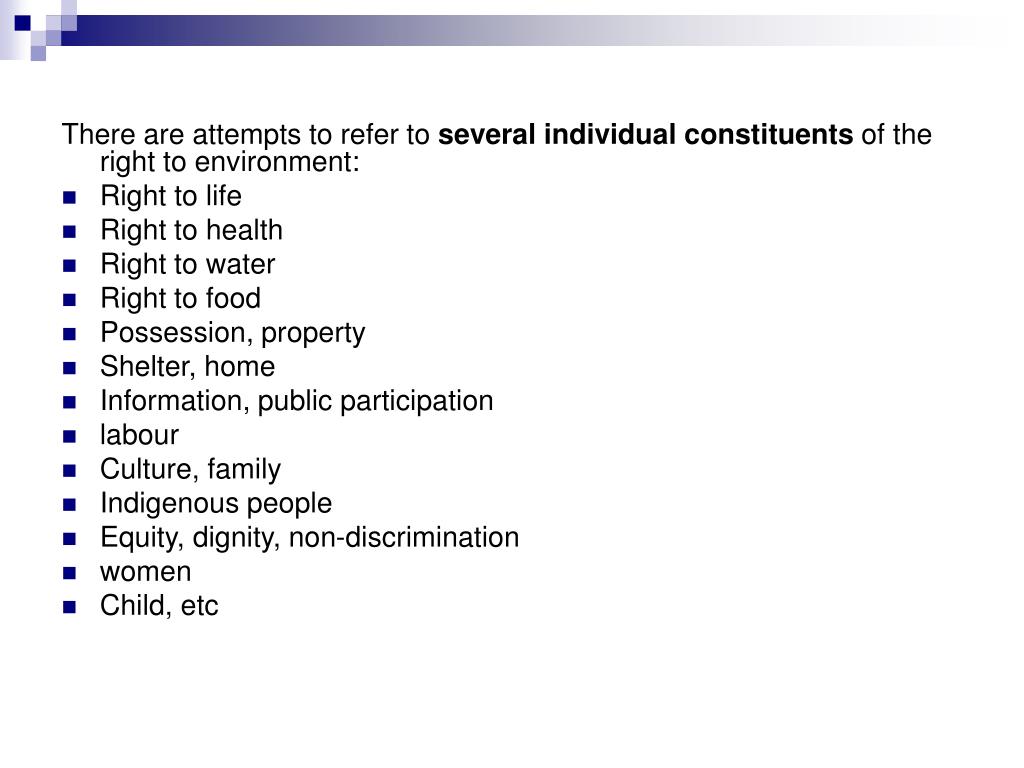 There are attempts to refer to several individual constituents of the right to environment:

- Right to life
- Right to health
- Right to water
- Right to food
- Possession, property
- Shelter, home
- Information, public participation
- labour
- Culture, family
- Indigenous people
- Equity, dignity, non-discrimination
- women
- Child, etc